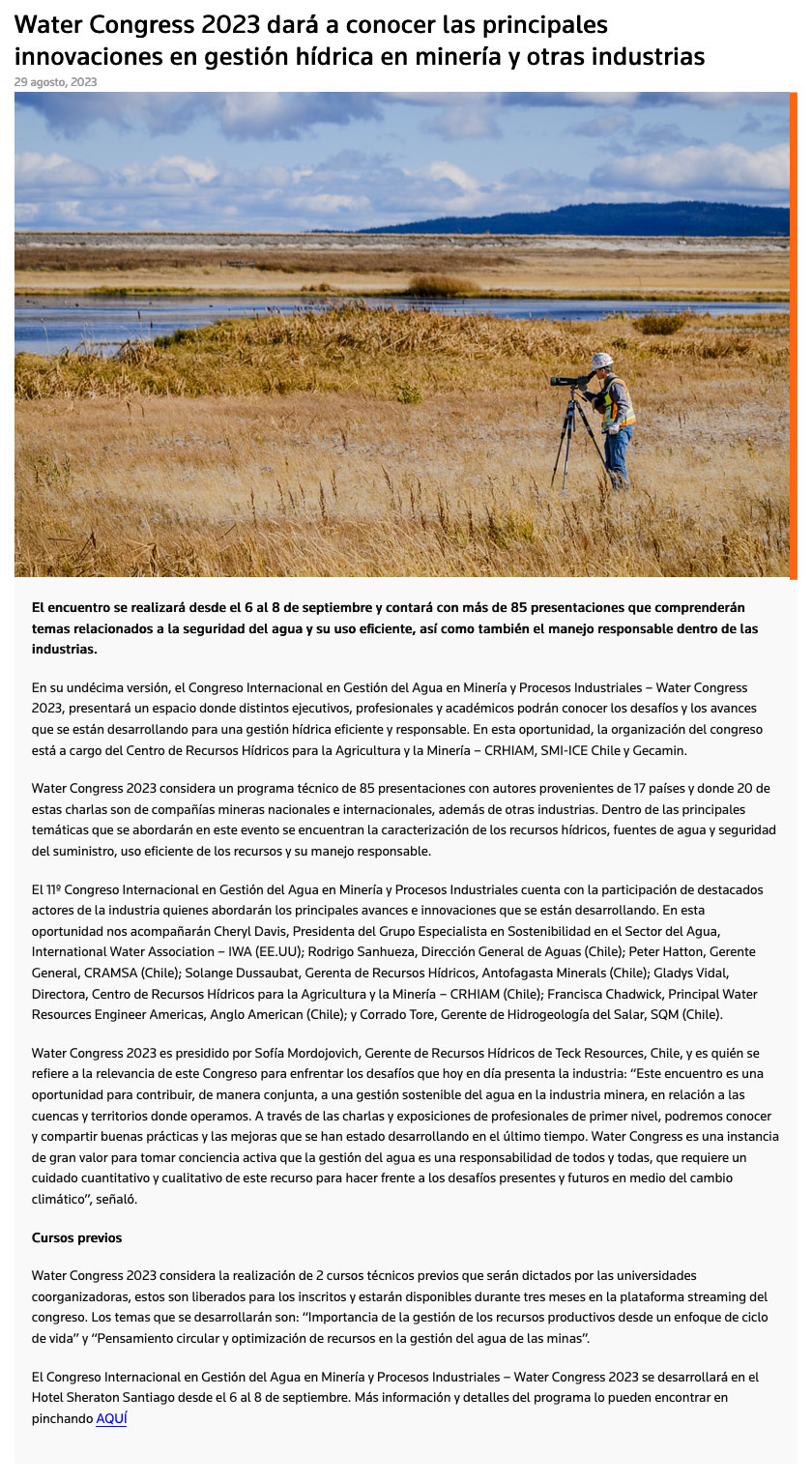 Water Congress 2023 dará a conocer las principales innovaciones en gestión hídrica en minería y otras industrias

29 agosto, 2023

El encuentro se realizará desde el 6 al 8 de septiembre y contará con más de 85 presentaciones que comprenderán temas relacionados a la seguridad del agua y su uso eficiente, así como también el manejo responsable dentro de las industrias.

En su undécima versión, el Congreso Internacional en Gestión del Agua en Minería y Procesos Industriales – Water Congress 2023, presentará un espacio donde distintos ejecutivos, profesionales y académicos podrán conocer los desafíos y los avances que se están desarrollando para una gestión hídrica eficiente y responsable. En esta oportunidad, la organización del congreso está a cargo del Centro de Recursos Hídricos para la Agricultura y la Minería – CRHIAM, SMI-ICE Chile y Gecamin.

Water Congress 2023 considera un programa técnico de 85 presentaciones con autores provenientes de 17 países y donde 20 de estas charlas son de compañías mineras nacionales e internacionales, además de otras industrias. Dentro de las principales temáticas que se abordarán en este evento se encuentran la caracterización de los recursos hídricos, fuentes de agua y seguridad del suministro, uso eficiente de los recursos y su manejo responsable.

El 11º Congreso Internacional en Gestión del Agua en Minería y Procesos Industriales cuenta con la participación de destacados actores de la industria quienes abordarán los principales avances e innovaciones que se están desarrollando. En esta oportunidad nos acompañarán Cheryl Davis, Presidenta del Grupo Especialista en Sostenibilidad en el Sector del Agua, International Water Association – IWA (EE.UU); Rodrigo Sanhueza, Dirección General de Aguas (Chile); Peter Hatton, Gerente General, CRAMSA (Chile); Solange Dussaubat, Gerenta de Recursos Hídricos, Antofagasta Minerals (Chile); Gladys Vidal, Directora, Centro de Recursos Hídricos para la Agricultura y la Minería – CRHIAM (Chile); Francisca Chadwick, Principal Water Resources Engineer Americas, Anglo American (Chile); y Corrado Tore, Gerente de Hidrogeología del Salar, SQM (Chile).

Water Congress 2023 es presidido por Sofía Mordojovich, Gerente de Recursos Hídricos de Teck Resources, Chile, y es quién se refiere a la relevancia de este Congreso para enfrentar los desafíos que hoy en día presenta la industria: "Este encuentro es una oportunidad para contribuir, de manera conjunta, a una gestión sostenible del agua en la industria minera, en relación a las cuencas y territorios donde operamos. A través de las charlas y exposiciones de profesionales de primer nivel, podremos conocer y compartir buenas prácticas y las mejoras que se han estado desarrollando en el último tiempo. Water Congress es una instancia de gran valor para tomar conciencia activa que la gestión del agua es una responsabilidad de todos y todas, que requiere un cuidado cuantitativo y cualitativo de este recurso para hacer frente a los desafíos presentes y futuros en medio del cambio climático", señaló.

Cursos previos

Water Congress 2023 considera la realización de 2 cursos técnicos previos que serán dictados por las universidades coorganizadoras, estos son liberados para los inscritos y estarán disponibles durante tres meses en la plataforma streaming del congreso. Los temas que se desarrollarán son: "Importancia de la gestión de los recursos productivos desde un enfoque de ciclo de vida" y "Pensamiento circular y optimización de recursos en la gestión del agua de las minas".

El Congreso Internacional en Gestión del Agua en Minería y Procesos Industriales – Water Congress 2023 se desarrollará en el Hotel Sheraton Santiago desde el 6 al 8 de septiembre. Más información y detalles del programa lo pueden encontrar en pinchando AQUÍ